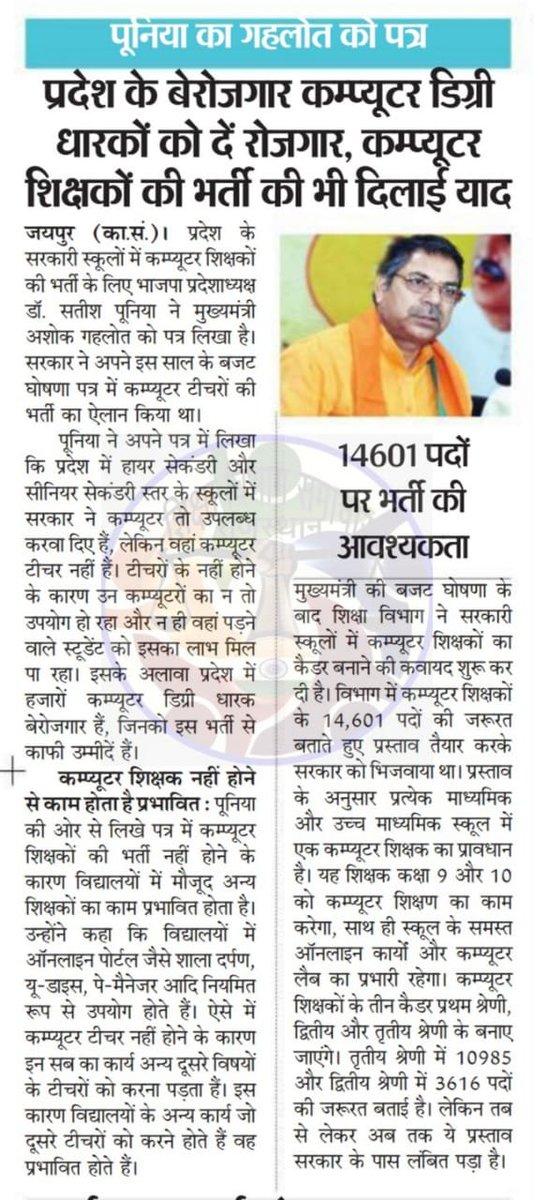 पूनिया का गहलोत को पत्र

प्रदेश के बेरोजगार कम्प्यूटर डिग्री धारकों को दें रोजगार, कम्प्यूटर शिक्षकों की भर्ती की भी दिलाई याद

जयपुर (का.सं.)। प्रदेश के सरकारी स्कूलों में कम्प्यूटर शिक्षकों की भर्ती के लिए भाजपा प्रदेशाध्यक्ष डॉ. सतीश पूनिया ने मुख्यमंत्री अशोक गहलोत को पत्र लिखा है। सरकार ने अपने इस साल के बजट घोषणा पत्र में कम्प्यूटर टीचरों की भर्ती का ऐलान किया था।

पूनिया ने अपने पत्र में लिखा कि प्रदेश में हायर सेकंडरी और सीनियर सेकंडरी स्तर के स्कूलों में सरकार ने कम्प्यूटर तो उपलब्ध करवा दिए हैं, लेकिन वहां कम्प्यूटर टीचर नहीं हैं। टीचरों के नहीं होने के कारण उन कम्प्यूटरों का न तो उपयोग हो रहा और न ही वहां पढ़ने वाले स्टूडेंट को इसका लाभ मिल पा रहा। इसके अलावा प्रदेश में हजारों कम्प्यूटर डिग्री धारक बेरोजगार हैं, जिनको इस भर्ती से काफी उम्मीदें हैं।

कम्प्यूटर शिक्षक नहीं होने से काम होता है प्रभावित : पूनिया की ओर से लिखे पत्र में कम्प्यूटर शिक्षकों की भर्ती नहीं होने के कारण विद्यालयों में मौजूद अन्य शिक्षकों का काम प्रभावित होता है। उन्होंने कहा कि विद्यालयों में ऑनलाइन पोर्टल जैसे शाला दर्पण, यू-डाइस, पे-मैनेजर आदि नियमित रूप से उपयोग होते हैं। ऐसे में कम्प्यूटर टीचर नहीं होने के कारण इन सब का कार्य अन्य दूसरे विषयों के टीचरों को करना पड़ता हैं। इस कारण विद्यालयों के अन्य कार्य जो दूसरे टीचरों को करने होते हैं वह प्रभावित होते हैं।

14601 पदों पर भर्ती की आवश्यकता

मुख्यमंत्री की बजट घोषणा के बाद शिक्षा विभाग ने सरकारी स्कूलों में कम्प्यूटर शिक्षकों का कैडर बनाने की कवायद शुरू कर दी है। विभाग में कम्प्यूटर शिक्षकों के 14,601 पदों की जरूरत बताते हुए प्रस्ताव तैयार करके सरकार को भिजवाया था। प्रस्ताव के अनुसार प्रत्येक माध्यमिक और उच्च माध्यमिक स्कूल में एक कम्प्यूटर शिक्षक का प्रावधान है। यह शिक्षक कक्षा 9 और 10 को कम्प्यूटर शिक्षण का काम करेगा, साथ ही स्कूल के समस्त ऑनलाइन कार्यों और कम्प्यूटर लैब का प्रभारी रहेगा। कम्प्यूटर शिक्षकों के तीन कैडर प्रथम श्रेणी, द्वितीय और तृतीय श्रेणी के बनाए जाएंगे। तृतीय श्रेणी में 10985 और द्वितीय श्रेणी में 3616 पदों की जरूरत बताई है। लेकिन तब से लेकर अब तक ये प्रस्ताव सरकार के पास लंबित पड़ा है।